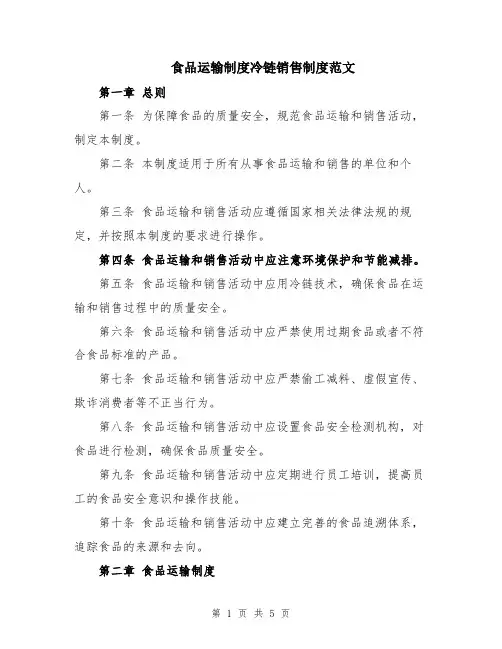 食品运输制度冷链销售制度范文

第一章 总则

第一条 为保障食品的质量安全，规范食品运输和销售活动，制定本制度。

第二条 本制度适用于所有从事食品运输和销售的单位和个人。

第三条 食品运输和销售活动应遵循国家相关法律法规的规定，并按照本制度的要求进行操作。

第四条 食品运输和销售活动中应注意环境保护和节能减排。

第五条 食品运输和销售活动中应用冷链技术，确保食品在运输和销售过程中的质量安全。

第六条 食品运输和销售活动中应严禁使用过期食品或者不符合食品标准的产品。

第七条 食品运输和销售活动中应严禁偷工减料、虚假宣传、欺诈消费者等不正当行为。

第八条 食品运输和销售活动中应设置食品安全检测机构，对食品进行检测，确保食品质量安全。

第九条 食品运输和销售活动中应定期进行员工培训，提高员工的食品安全意识和操作技能。

第十条 食品运输和销售活动中应建立完善的食品追溯体系，追踪食品的来源和去向。

第二章 食品运输制度

第 1 页 共 5 页